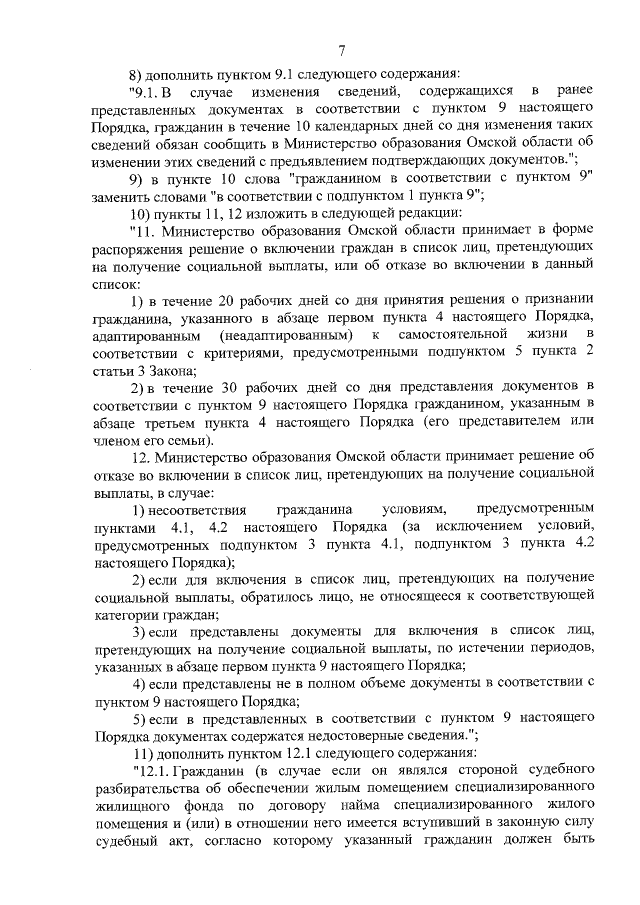 7

8) дополнить пунктом 9.1 следующего содержания:

"9.1. В случае изменения сведений, содержащихся в ранее представленных документах в соответствии с пунктом 9 настоящего Порядка, гражданин в течение 10 календарных дней со дня изменения таких сведений обязан сообщить в Министерство образования Омской области об изменении этих сведений с предъявлением подтверждающих документов.";

9) в пункте 10 слова "гражданином в соответствии с пунктом 9" заменить словами "в соответствии с подпунктом 1 пункта 9";

10) пункты 11, 12 изложить в следующей редакции:

"11. Министерство образования Омской области принимает в форме распоряжения решение о включении граждан в список лиц, претендующих на получение социальной выплаты, или об отказе во включении в данный список:

1) в течение 20 рабочих дней со дня принятия решения о признании гражданина, указанного в абзаце первом пункта 4 настоящего Порядка, адаптированным (неадаптированным) к самостоятельной жизни в соответствии с критериями, предусмотренными подпунктом 5 пункта 2 статьи 3 Закона;

2) в течение 30 рабочих дней со дня представления документов в соответствии с пунктом 9 настоящего Порядка гражданином, указанным в абзаце третьем пункта 4 настоящего Порядка (его представителем или членом его семьи).

12. Министерство образования Омской области принимает решение об отказе во включении в список лиц, претендующих на получение социальной выплаты, в случае:

1) несоответствия гражданина условиям, предусмотренным пунктами 4.1, 4.2 настоящего Порядка (за исключением условий, предусмотренных подпунктом 3 пункта 4.1, подпунктом 3 пункта 4.2 настоящего Порядка);

2) если для включения в список лиц, претендующих на получение социальной выплаты, обратилось лицо, не относящееся к соответствующей категории граждан;

3) если представлены документы для включения в список лиц, претендующих на получение социальной выплаты, по истечении периодов, указанных в абзаце первом пункта 9 настоящего Порядка;

4) если представлены не в полном объеме документы в соответствии с пунктом 9 настоящего Порядка;

5) если в представленных в соответствии с пунктом 9 настоящего Порядка документах содержатся недостоверные сведения.";

11) дополнить пунктом 12.1 следующего содержания:

"12.1. Гражданин (в случае если он являлся стороной судебного разбирательства об обеспечении жилым помещением специализированного жилищного фонда по договору найма специализированного жилого помещения и (или) в отношении него имеется вступивший в законную силу судебный акт, согласно которому указанный гражданин должен быть